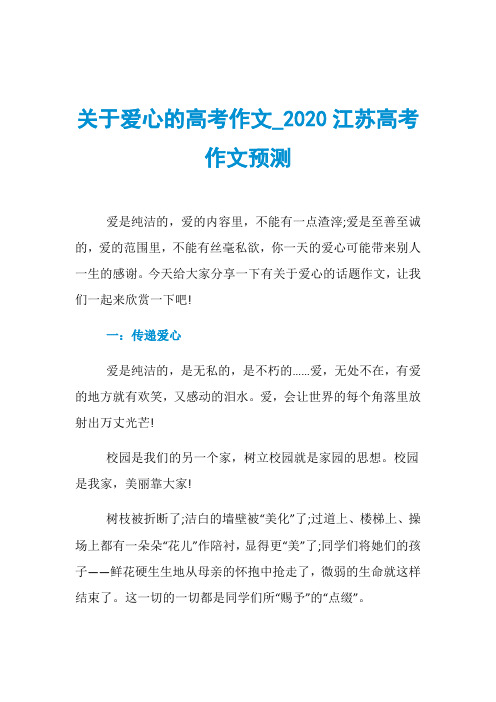 关于爱心的高考作文_2020 江苏高考作文预测

爱是纯洁的，爱的内容里，不能有一点渣滓;爱是至善至诚的，爱的范围里，不能有丝毫私欲，你一天的爱心可能带来别人一生的感谢。今天给大家分享一下有关于爱心的话题作文，让我们一起来欣赏一下吧!

一：传递爱心

爱是纯洁的，是无私的，是不朽的……爱，无处不在，有爱的地方就有欢笑，又感动的泪水。爱，会让世界的每个角落里放射出万丈光芒!

校园是我们的另一个家，树立校园就是家园的思想。校园是我家，美丽靠大家!

树枝被折断了;洁白的墙壁被“美化”了;过道上、楼梯上、操场上都有一朵朵“花儿”作陪衬，显得更“美”了;同学们将她们的孩子——鲜花硬生生地从母亲的怀抱中抢走了，微弱的生命就这样结束了。这一切的一切都是同学们所“赐予”的“点缀”。